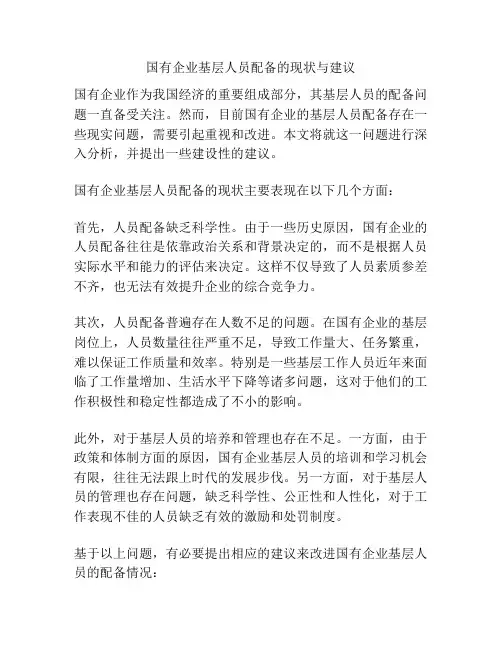 国有企业基层人员配备的现状与建议

国有企业作为我国经济的重要组成部分，其基层人员的配备问题一直备受关注。然而，目前国有企业的基层人员配备存在一些现实问题，需要引起重视和改进。本文将就这一问题进行深入分析，并提出一些建设性的建议。

国有企业基层人员配备的现状主要表现在以下几个方面：

首先，人员配备缺乏科学性。由于一些历史原因，国有企业的人员配备往往是依靠政治关系和背景决定的，而不是根据人员实际水平和能力的评估来决定。这样不仅导致了人员素质参差不齐，也无法有效提升企业的综合竞争力。

其次，人员配备普遍存在人数不足的问题。在国有企业的基层岗位上，人员数量往往严重不足，导致工作量大、任务繁重，难以保证工作质量和效率。特别是一些基层工作人员近年来面临了工作量增加、生活水平下降等诸多问题，这对于他们的工作积极性和稳定性都造成了不小的影响。

此外，对于基层人员的培养和管理也存在不足。一方面，由于政策和体制方面的原因，国有企业基层人员的培训和学习机会有限，往往无法跟上时代的发展步伐。另一方面，对于基层人员的管理也存在问题，缺乏科学性、公正性和人性化，对于工作表现不佳的人员缺乏有效的激励和处罚制度。

基于以上问题，有必要提出相应的建议来改进国有企业基层人员的配备情况：